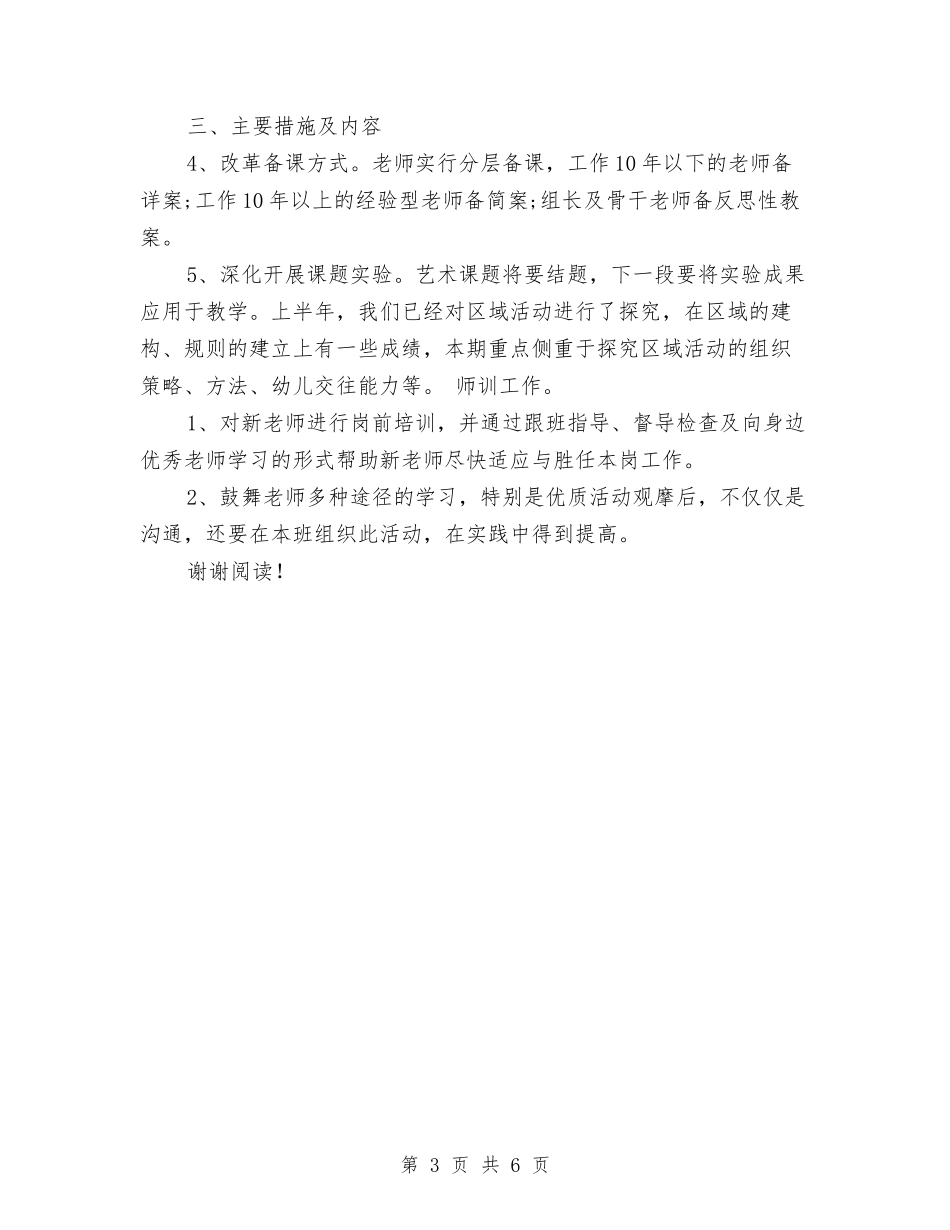 三、主要措施及内容

4、改革备课方式。老师实行分层备课，工作10年以下的老师备详案;工作10年以上的经验型老师备简案;组长及骨干老师备反思性教案。

5、深化开展课题实验。艺术课题将要结题，下一段要将实验成果应用于教学。上半年，我们已经对区域活动进行了探究，在区域的建构、规则的建立上有一些成绩，本期重点侧重于探究区域活动的组织策略、方法、幼儿交往能力等。 师训工作。

1、对新老师进行岗前培训，并通过跟班指导、督导检查及向身边优秀老师学习的形式帮助新老师尽快适应与胜任本岗工作。

2、鼓舞老师多种途径的学习，特别是优质活动观摩后，不仅仅是沟通，还要在本班组织此活动，在实践中得到提高。

谢谢阅读!

第 3 页 共 6 页